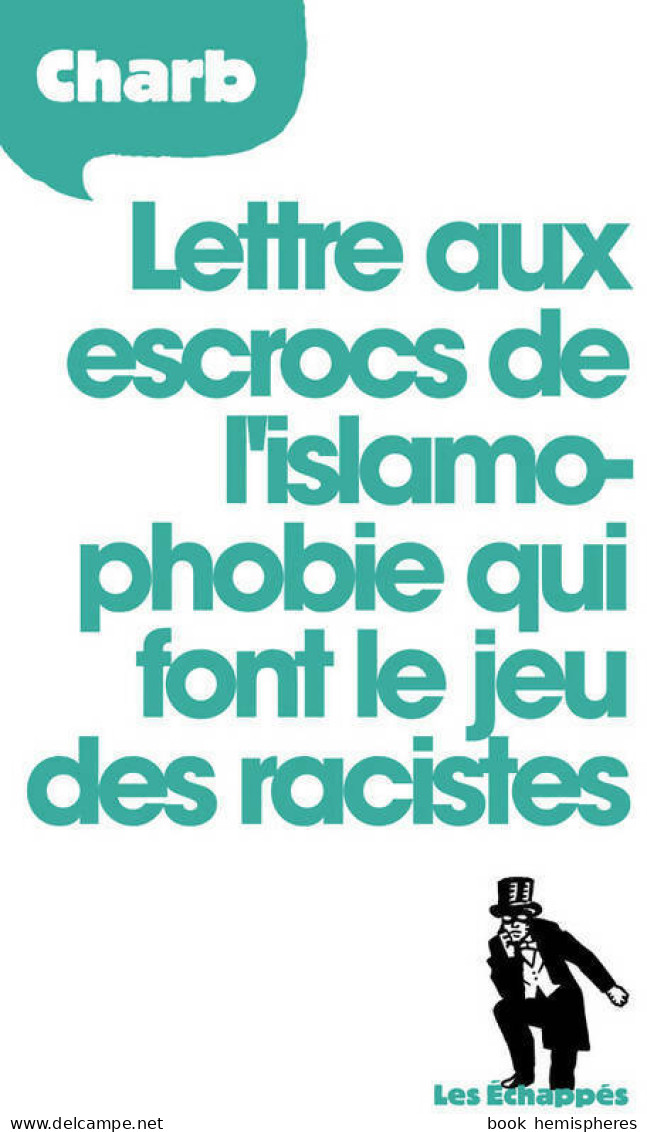 Charb

Lettre aux escrocs de l'islamophobie qui font le jeu des racistes

Les Échappés

www.delcampe.net book hemispheres